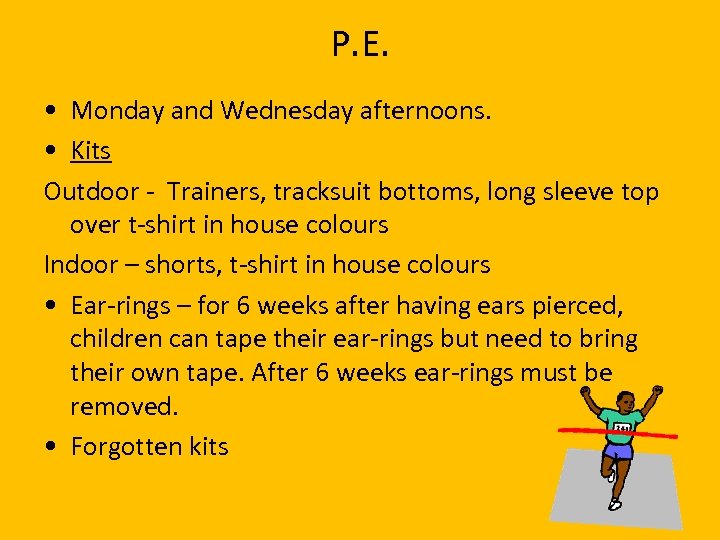 P.E.

• Monday and Wednesday afternoons.

• Kits

Outdoor - Trainers, tracksuit bottoms, long sleeve top over t-shirt in house colours

Indoor – shorts, t-shirt in house colours

• Ear-rings – for 6 weeks after having ears pierced, children can tape their ear-rings but need to bring their own tape. After 6 weeks ear-rings must be removed.

• Forgotten kits